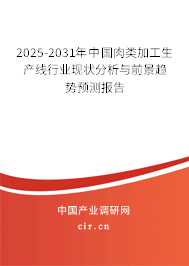 2025-2031年中国肉类加工生产线行业现状分析与前景趋势预测报告

中国产业调研网

cir.cn